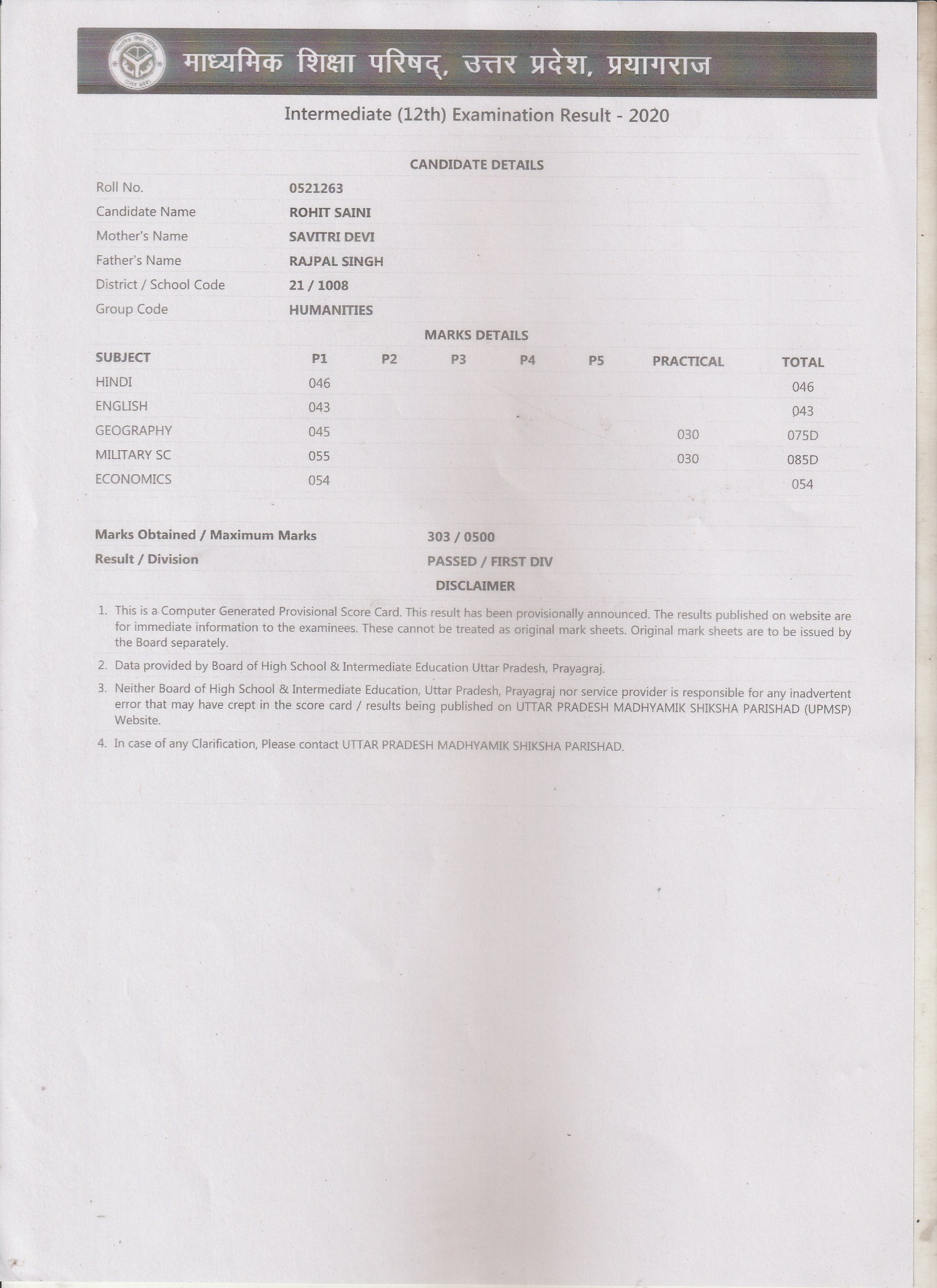 माध्यमिक शिक्षा परिषद्, उत्तर प्रदेश, प्रयागराज

Intermediate (12th) Examination Result - 2020

CANDIDATE DETAILS

| | |
|---|---|
| Roll No. | 0521263 |
| Candidate Name | ROHIT SAINI |
| Mother's Name | SAVITRI DEVI |
| Father's Name | RAJPAL SINGH |
| District / School Code | 21 / 1008 |
| Group Code | HUMANITIES |

MARKS DETAILS

| SUBJECT | P1 | P2 | P3 | P4 | P5 | PRACTICAL | TOTAL |
|---|---|---|---|---|---|---|---|
| HINDI | 046 | | | | | | 046 |
| ENGLISH | 043 | | | | | | 043 |
| GEOGRAPHY | 045 | | | | | 030 | 075D |
| MILITARY SC | 055 | | | | | 030 | 085D |
| ECONOMICS | 054 | | | | | | 054 |

| | |
|---|---|
| Marks Obtained / Maximum Marks | 303 / 0500 |
| Result / Division | PASSED / FIRST DIV |

DISCLAIMER

1. This is a Computer Generated Provisional Score Card. This result has been provisionally announced. The results published on website are for immediate information to the examinees. These cannot be treated as original mark sheets. Original mark sheets are to be issued by the Board separately.

2. Data provided by Board of High School & Intermediate Education Uttar Pradesh, Prayagraj.

3. Neither Board of High School & Intermediate Education, Uttar Pradesh, Prayagraj nor service provider is responsible for any inadvertent error that may have crept in the score card / results being published on UTTAR PRADESH MADHYAMIK SHIKSHA PARISHAD (UPMSP) Website.

4. In case of any Clarification, Please contact UTTAR PRADESH MADHYAMIK SHIKSHA PARISHAD.